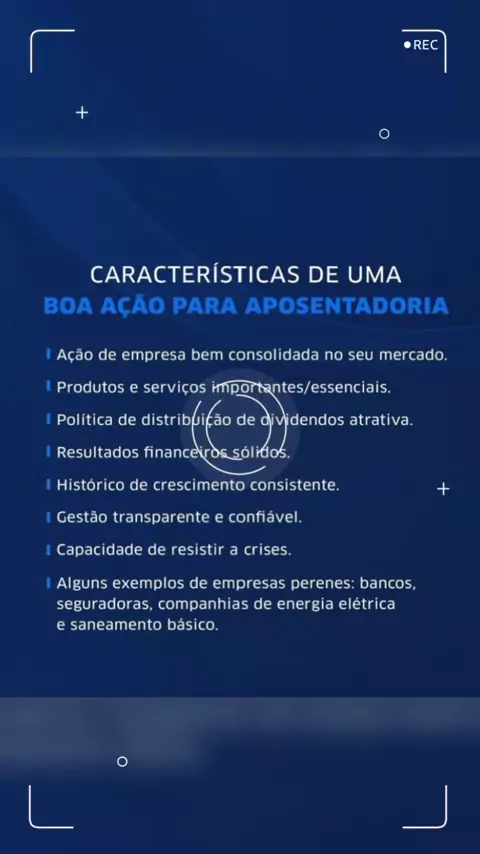 REC

CARACTERÍSTICAS DE UMA
BOA AÇÃO PARA APOSENTADORIA

Ação de empresa bem consolidada no seu mercado.

Produtos e serviços importantes/essenciais.

Política de distribuição de dividendos atrativa.

Resultados financeiros sólidos.

Histórico de crescimento consistente.

Gestão transparente e confiável.

Capacidade de resistir a crises.

Alguns exemplos de empresas perenes: bancos, seguradoras, companhias de energia elétrica e saneamento básico.